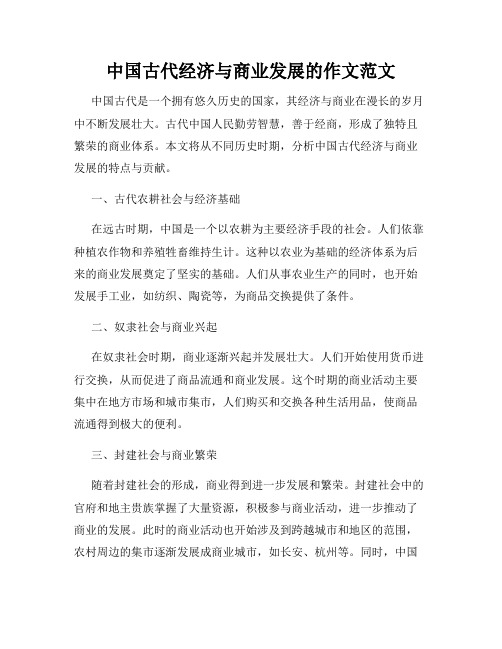 中国古代经济与商业发展的作文范文

中国古代是一个拥有悠久历史的国家，其经济与商业在漫长的岁月中不断发展壮大。古代中国人民勤劳智慧，善于经商，形成了独特且繁荣的商业体系。本文将从不同历史时期，分析中国古代经济与商业发展的特点与贡献。

一、古代农耕社会与经济基础

在远古时期，中国是一个以农耕为主要经济手段的社会。人们依靠种植农作物和养殖牲畜维持生计。这种以农业为基础的经济体系为后来的商业发展奠定了坚实的基础。人们从事农业生产的同时，也开始发展手工业，如纺织、陶瓷等，为商品交换提供了条件。

二、奴隶社会与商业兴起

在奴隶社会时期，商业逐渐兴起并发展壮大。人们开始使用货币进行交换，从而促进了商品流通和商业发展。这个时期的商业活动主要集中在地方市场和城市集市，人们购买和交换各种生活用品，使商品流通得到极大的便利。

三、封建社会与商业繁荣

随着封建社会的形成，商业得到进一步发展和繁荣。封建社会中的官府和地主贵族掌握了大量资源，积极参与商业活动，进一步推动了商业的发展。此时的商业活动也开始涉及到跨越城市和地区的范围，农村周边的集市逐渐发展成商业城市，如长安、杭州等。同时，中国